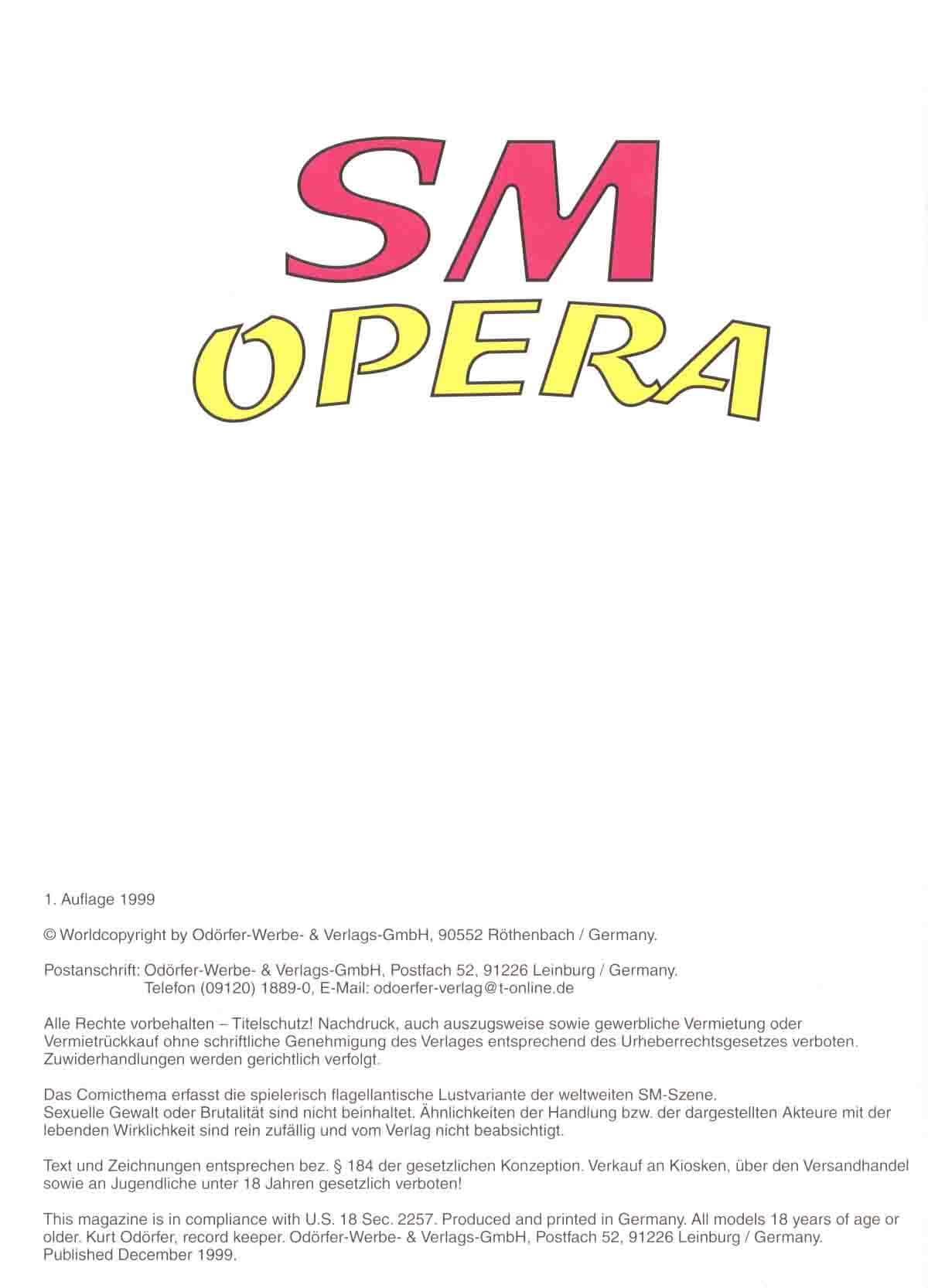 SM
OPERA

1. Auflage 1999

© Worldcopyright by Odörfer-Werbe- & Verlags-GmbH, 90552 Röthenbach / Germany.

Postanschrift: Odörfer-Werbe- & Verlags-GmbH, Postfach 52, 91226 Leinburg / Germany.
Telefon (09120) 1889-0, E-Mail: odoerfer-verlag@t-online.de

Alle Rechte vorbehalten – Titelschutz! Nachdruck, auch auszugsweise sowie gewerbliche Vermietung oder Vermietrückkauf ohne schriftliche Genehmigung des Verlages entsprechend des Urheberrechtsgesetzes verboten. Zuwiderhandlungen werden gerichtlich verfolgt.

Das Comicthema erfasst die spielerisch flagellantische Lustvariante der weltweiten SM-Szene.
Sexuelle Gewalt oder Brutalität sind nicht beinhaltet. Ähnlichkeiten der Handlung bzw. der dargestellten Akteure mit der lebenden Wirklichkeit sind rein zufällig und vom Verlag nicht beabsichtigt.

Text und Zeichnungen entsprechen bez. § 184 der gesetzlichen Konzeption. Verkauf an Kiosken, über den Versandhandel sowie an Jugendliche unter 18 Jahren gesetzlich verboten!

This magazine is in compliance with U.S. 18 Sec. 2257. Produced and printed in Germany. All models 18 years of age or older. Kurt Odörfer, record keeper. Odörfer-Werbe- & Verlags-GmbH, Postfach 52, 91226 Leinburg / Germany. Published December 1999.